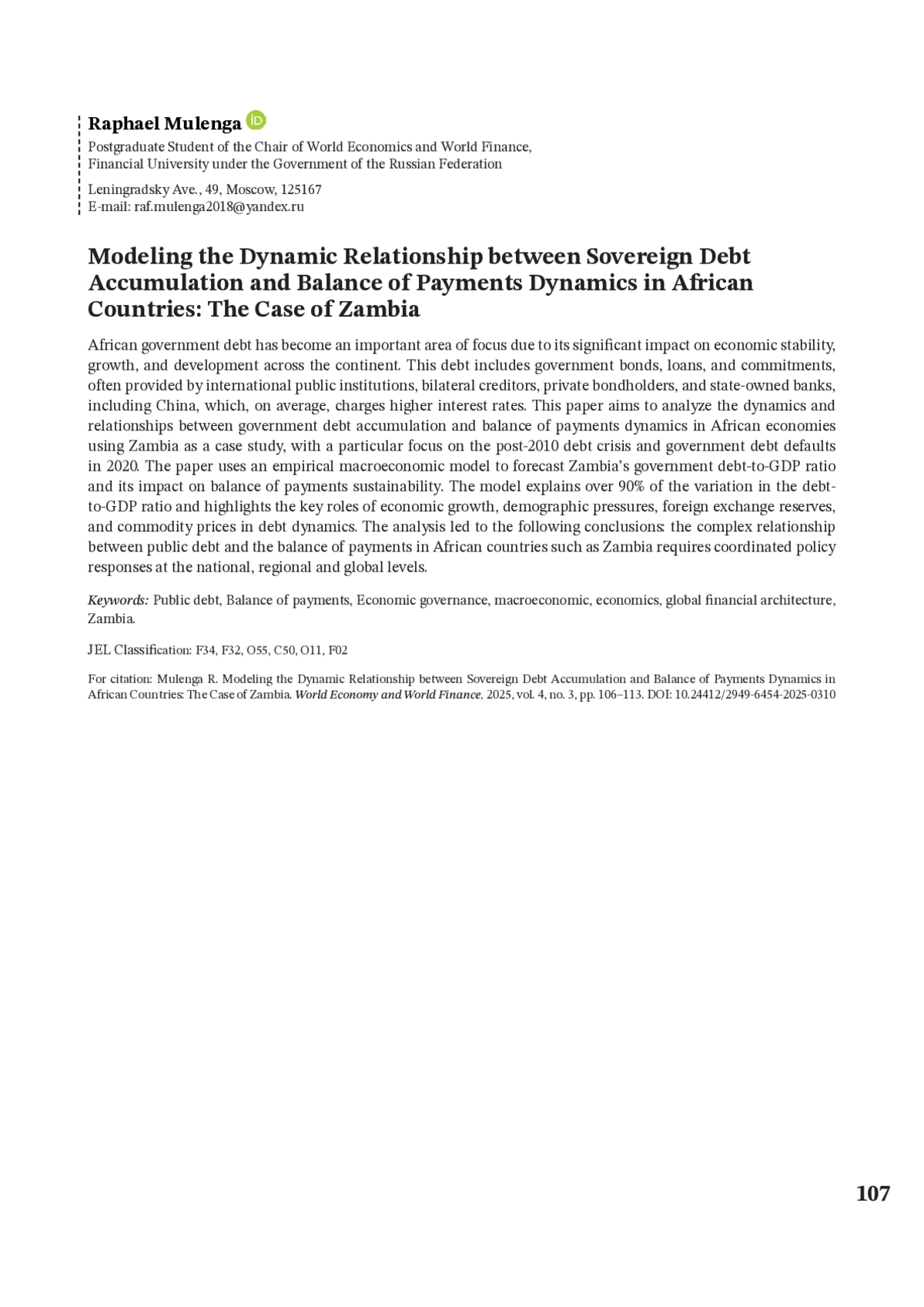 Raphael Mulenga iD
Postgraduate Student of the Chair of World Economics and World Finance,
Financial University under the Government of the Russian Federation

Leningradsky Ave., 49, Moscow, 125167
E-mail: raf.mulenga2018@yandex.ru

Modeling the Dynamic Relationship between Sovereign Debt Accumulation and Balance of Payments Dynamics in African Countries: The Case of Zambia

African government debt has become an important area of focus due to its significant impact on economic stability, growth, and development across the continent. This debt includes government bonds, loans, and commitments, often provided by international public institutions, bilateral creditors, private bondholders, and state-owned banks, including China, which, on average, charges higher interest rates. This paper aims to analyze the dynamics and relationships between government debt accumulation and balance of payments dynamics in African economies using Zambia as a case study, with a particular focus on the post-2010 debt crisis and government debt defaults in 2020. The paper uses an empirical macroeconomic model to forecast Zambia's government debt-to-GDP ratio and its impact on balance of payments sustainability. The model explains over 90% of the variation in the debt-to-GDP ratio and highlights the key roles of economic growth, demographic pressures, foreign exchange reserves, and commodity prices in debt dynamics. The analysis led to the following conclusions: the complex relationship between public debt and the balance of payments in African countries such as Zambia requires coordinated policy responses at the national, regional and global levels.

Keywords: Public debt, Balance of payments, Economic governance, macroeconomic, economics, global financial architecture, Zambia.

JEL Classification: F34, F32, O55, C50, O11, F02

For citation: Mulenga R. Modeling the Dynamic Relationship between Sovereign Debt Accumulation and Balance of Payments Dynamics in African Countries: The Case of Zambia. World Economy and World Finance, 2025, vol. 4, no. 3, pp. 106–113. DOI: 10.24412/2949-6454-2025-0310

107